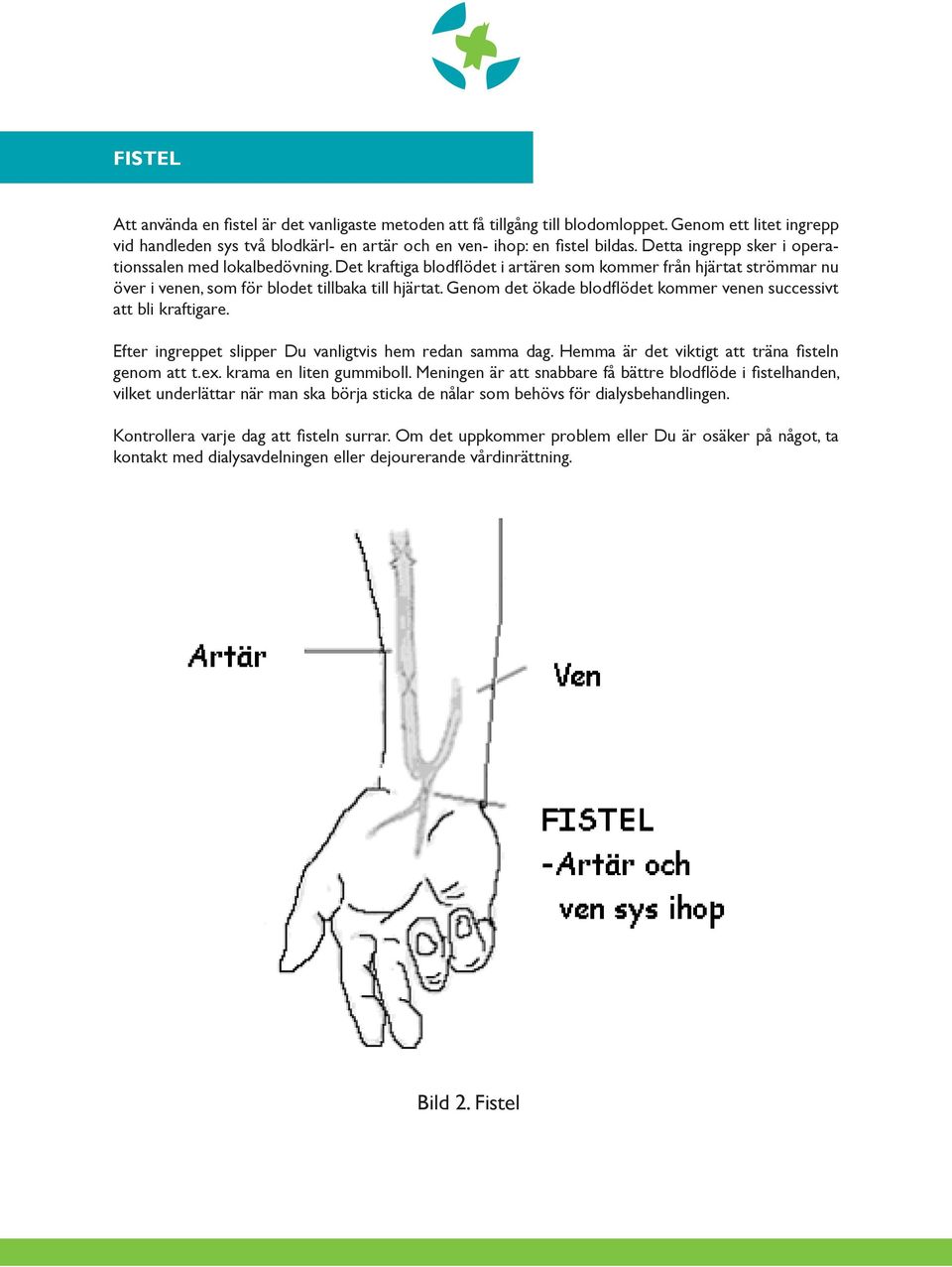 FISTEL

Att använda en fistel är det vanligaste metoden att få tillgång till blodomloppet. Genom ett litet ingrepp vid handleden sys två blodkärl- en artär och en ven- ihop: en fistel bildas. Detta ingrepp sker i operationssalen med lokalbedövning. Det kraftiga blodflödet i artären som kommer från hjärtat strömmar nu över i venen, som för blodet tillbaka till hjärtat. Genom det ökade blodflödet kommer venen successivt att bli kraftigare.

Efter ingreppet slipper Du vanligtvis hem redan samma dag. Hemma är det viktigt att träna fisteln genom att t.ex. krama en liten gummiboll. Meningen är att snabbare få bättre blodflöde i fistelhanden, vilket underlättar när man ska börja sticka de nålar som behövs för dialysbehandlingen.

Kontrollera varje dag att fisteln surrar. Om det uppkommer problem eller Du är osäker på något, ta kontakt med dialysavdelningen eller dejourerande vårdinrättning.

Artär

Ven

FISTEL
-Artär och
ven sys ihop

Bild 2. Fistel